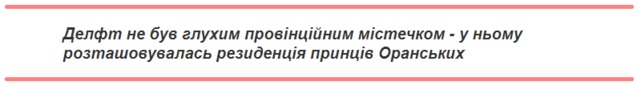 Делфт не був глухим провінційним містечком - у ньому розташовувалась резиденція принців Оранських